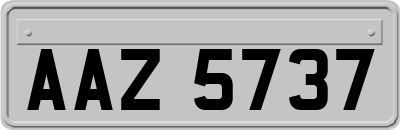 AAZ 5737